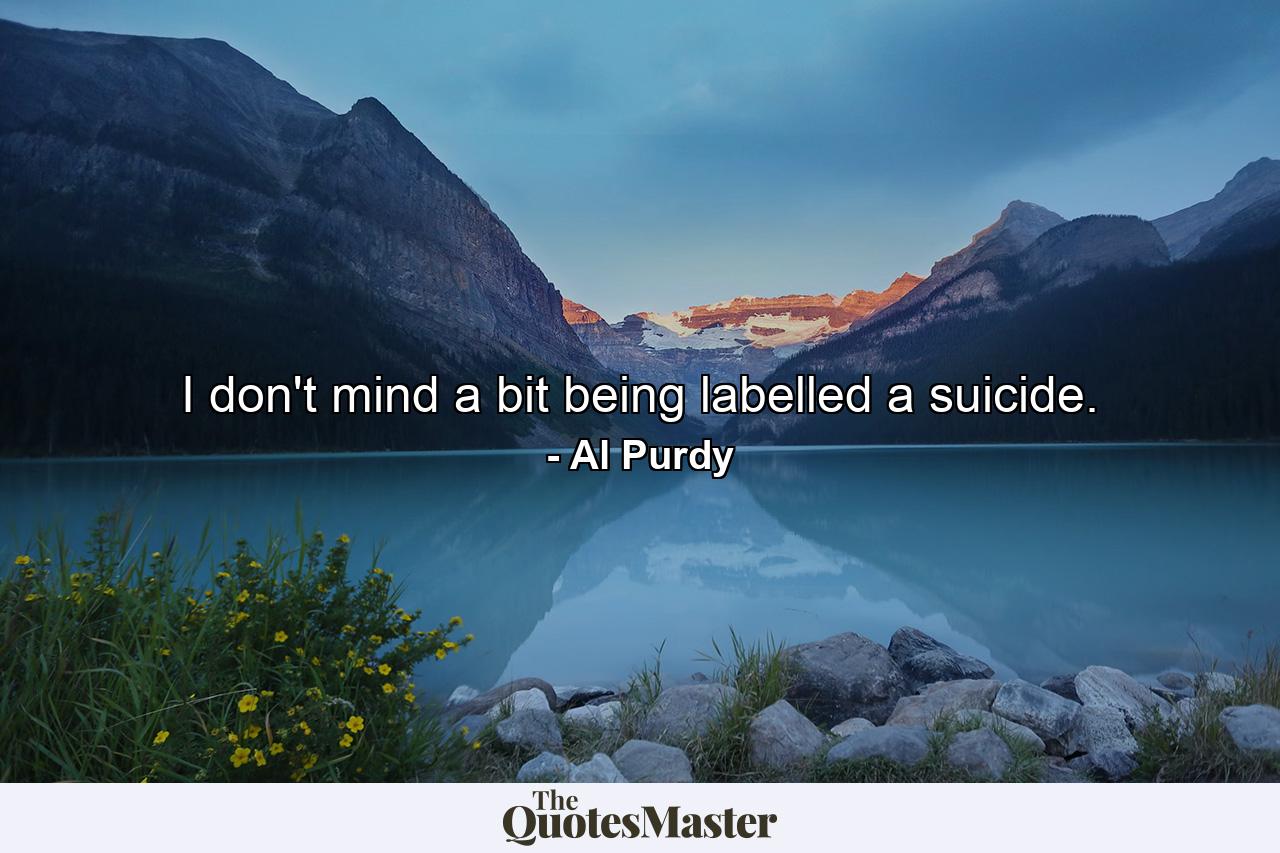 I don't mind a bit being labelled a suicide.
- Al Purdy

The QuotesMaster